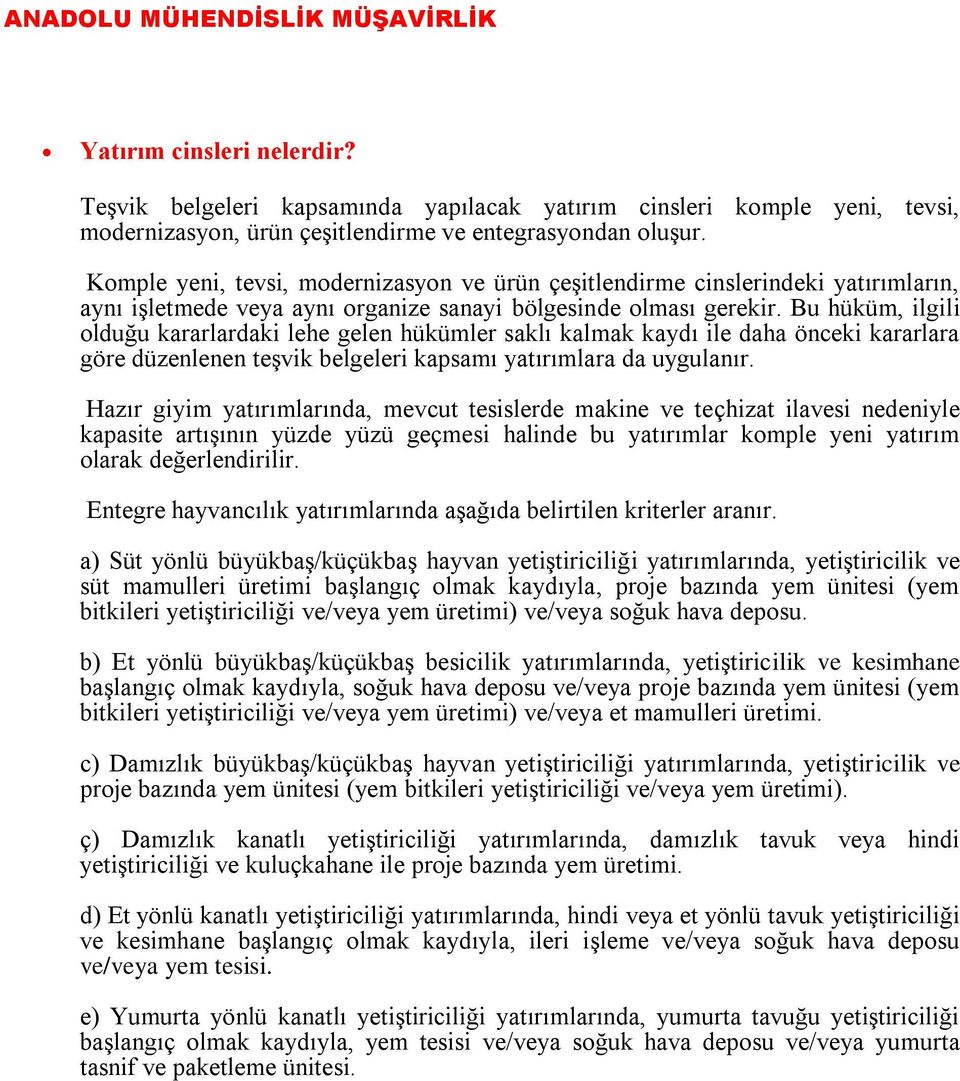 ANADOLU MÜHENDİSLİK MÜŞAVİRLİK

• Yatırım cinsleri nelerdir?

Teşvik belgeleri kapsamında yapılacak yatırım cinsleri komple yeni, tevsi, modernizasyon, ürün çeşitlendirme ve entegrasyondan oluşur.

Komple yeni, tevsi, modernizasyon ve ürün çeşitlendirme cinslerindeki yatırımların, aynı işletmede veya aynı organize sanayi bölgesinde olması gerekir. Bu hüküm, ilgili olduğu kararlardaki lehe gelen hükümler saklı kalmak kaydı ile daha önceki kararlara göre düzenlenen teşvik belgeleri kapsamı yatırımlara da uygulanır.

Hazır giyim yatırımlarında, mevcut tesislerde makine ve teçhizat ilavesi nedeniyle kapasite artışının yüzde yüzü geçmesi halinde bu yatırımlar komple yeni yatırım olarak değerlendirilir.

Entegre hayvancılık yatırımlarında aşağıda belirtilen kriterler aranır.

a) Süt yönlü büyükbaş/küçükbaş hayvan yetiştiriciliği yatırımlarında, yetiştiricilik ve süt mamulleri üretimi başlangıç olmak kaydıyla, proje bazında yem ünitesi (yem bitkileri yetiştiriciliği ve/veya yem üretimi) ve/veya soğuk hava deposu.

b) Et yönlü büyükbaş/küçükbaş besicilik yatırımlarında, yetiştiricilik ve kesimhane başlangıç olmak kaydıyla, soğuk hava deposu ve/veya proje bazında yem ünitesi (yem bitkileri yetiştiriciliği ve/veya yem üretimi) ve/veya et mamulleri üretimi.

c) Damızlık büyükbaş/küçükbaş hayvan yetiştiriciliği yatırımlarında, yetiştiricilik ve proje bazında yem ünitesi (yem bitkileri yetiştiriciliği ve/veya yem üretimi).

ç) Damızlık kanatlı yetiştiriciliği yatırımlarında, damızlık tavuk veya hindi yetiştiriciliği ve kuluçkahane ile proje bazında yem üretimi.

d) Et yönlü kanatlı yetiştiriciliği yatırımlarında, hindi veya et yönlü tavuk yetiştiriciliği ve kesimhane başlangıç olmak kaydıyla, ileri işleme ve/veya soğuk hava deposu ve/veya yem tesisi.

e) Yumurta yönlü kanatlı yetiştiriciliği yatırımlarında, yumurta tavuğu yetiştiriciliği başlangıç olmak kaydıyla, yem tesisi ve/veya soğuk hava deposu ve/veya yumurta tasnif ve paketleme ünitesi.